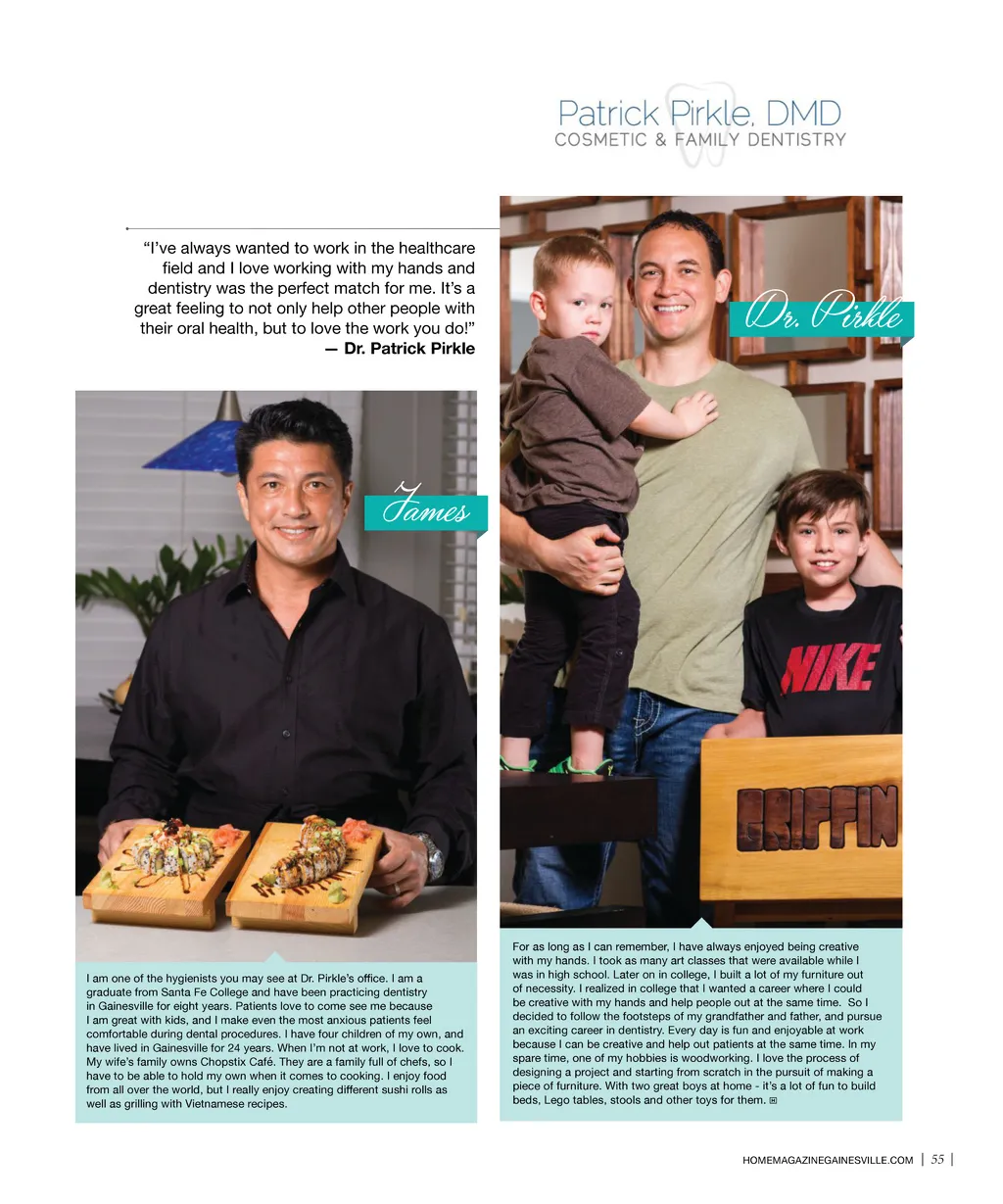 Patrick Pirkle, DMD
COSMETIC & FAMILY DENTISTRY

"I've always wanted to work in the healthcare field and I love working with my hands and dentistry was the perfect match for me. It's a great feeling to not only help other people with their oral health, but to love the work you do!"
— Dr. Patrick Pirkle

Dr. Pirkle

James

NIKE

GRIFFIN

I am one of the hygienists you may see at Dr. Pirkle's office. I am a graduate from Santa Fe College and have been practicing dentistry in Gainesville for eight years. Patients love to come see me because I am great with kids, and I make even the most anxious patients feel comfortable during dental procedures. I have four children of my own, and have lived in Gainesville for 24 years. When I'm not at work, I love to cook. My wife's family owns Chopstix Café. They are a family full of chefs, so I have to be able to hold my own when it comes to cooking. I enjoy food from all over the world, but I really enjoy creating different sushi rolls as well as grilling with Vietnamese recipes.

For as long as I can remember, I have always enjoyed being creative with my hands. I took as many art classes that were available while I was in high school. Later on in college, I built a lot of my furniture out of necessity. I realized in college that I wanted a career where I could be creative with my hands and help people out at the same time. So I decided to follow the footsteps of my grandfather and father, and pursue an exciting career in dentistry. Every day is fun and enjoyable at work because I can be creative and help out patients at the same time. In my spare time, one of my hobbies is woodworking. I love the process of designing a project and starting from scratch in the pursuit of making a piece of furniture. With two great boys at home - it's a lot of fun to build beds, Lego tables, stools and other toys for them.

HOMEMAGAZINEGAINESVILLE.COM | 55 |